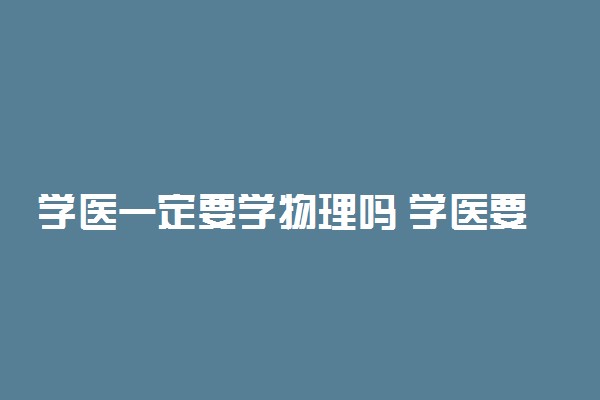 学医一定要学物理吗 学医要